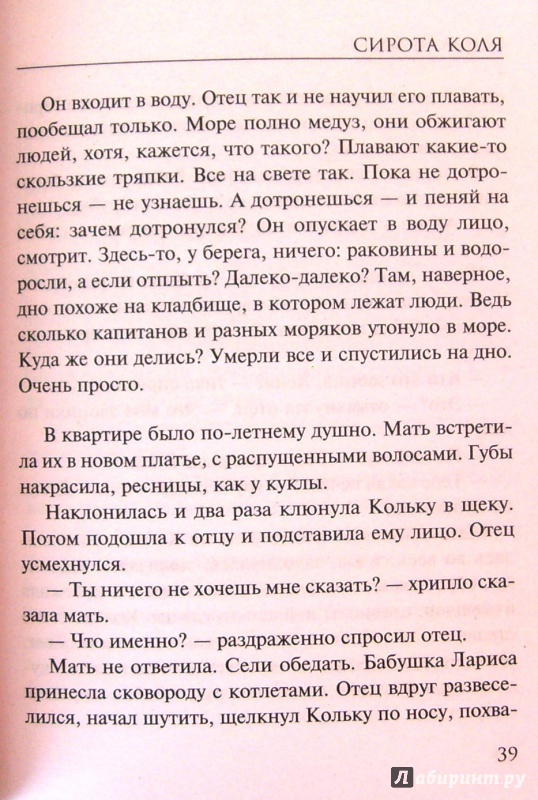 СИРОТА КОЛЯ

Он входит в воду. Отец так и не научил его плавать, пообещал только. Море полно медуз, они обжигают людей, хотя, кажется, что такого? Плавают какие-то скользкие тряпки. Все на свете так. Пока не дотронешься — не узнаешь. А дотронешься — и пеняй на себя: зачем дотронулся? Он опускает в воду лицо, смотрит. Здесь-то, у берега, ничего: раковины и водоросли, а если отплыть? Далеко-далеко? Там, наверное, дно похоже на кладбище, в котором лежат люди. Ведь сколько капитанов и разных моряков утонуло в море. Куда же они делись? Умерли все и спустились на дно. Очень просто.

В квартире было по-летнему душно. Мать встретила их в новом платье, с распущенными волосами. Губы накрасила, ресницы, как у куклы.

Наклонилась и два раза клюнула Кольку в щеку. Потом подошла к отцу и подставила ему лицо. Отец усмехнулся.

— Ты ничего не хочешь мне сказать? — хрипло сказала мать.

— Что именно? — раздраженно спросил отец.

Мать не ответила. Сели обедать. Бабушка Лариса принесла сковороду с котлетами. Отец вдруг развеселился, начал шутить, щелкнул Кольку по носу, похва-

39

Лабиринт.ру